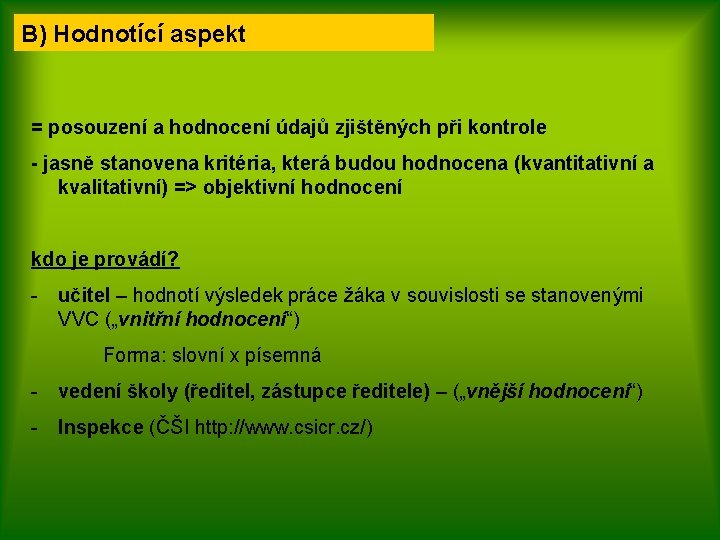 B) Hodnotící aspekt

= posouzení a hodnocení údajů zjištěných při kontrole

- jasně stanovena kritéria, která budou hodnocena (kvantitativní a kvalitativní) => objektivní hodnocení

kdo je provádí?

- učitel – hodnotí výsledek práce žáka v souvislosti se stanovenými VVC („vnitřní hodnocení“)

Forma: slovní x písemná

- vedení školy (ředitel, zástupce ředitele) – („vnější hodnocení“)

- Inspekce (ČŠI http://www.csicr.cz/)